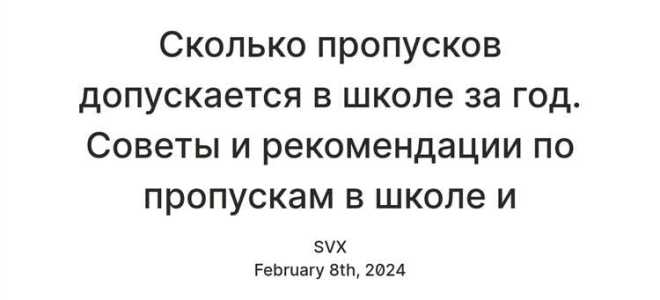 Сколько пропусков допускается в школе за год. Советы и рекомендации по пропускам в школе и

SVX
February 8th, 2024